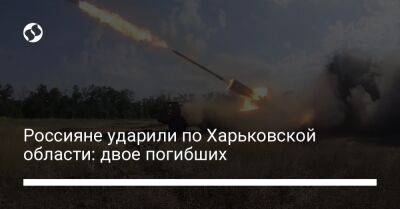 Россияне ударили по Харьковской области: двое погибших